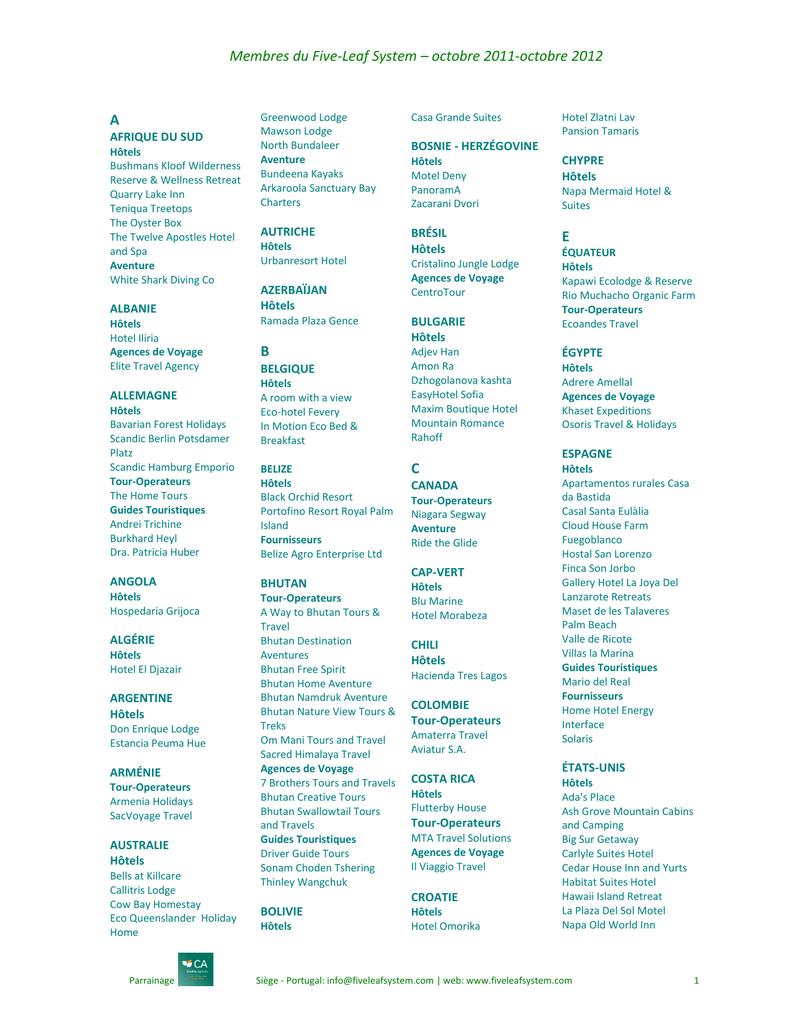 Membres du Five-Leaf System – octobre 2011-octobre 2012

A
AFRIQUE DU SUD
Hôtels
Bushmans Kloof Wilderness Reserve & Wellness Retreat
Quarry Lake Inn
Teniqua Treetops
The Oyster Box
The Twelve Apostles Hotel and Spa
Aventure
White Shark Diving Co

ALBANIE
Hôtels
Hotel Iliria
Agences de Voyage
Elite Travel Agency

ALLEMAGNE
Hôtels
Bavarian Forest Holidays
Scandic Berlin Potsdamer Platz
Scandic Hamburg Emporio
Tour-Operateurs
The Home Tours
Guides Touristiques
Andrei Trichine
Burkhard Heyl
Dra. Patricia Huber

ANGOLA
Hôtels
Hospedaria Grijoca

ALGÉRIE
Hôtels
Hotel El Djazair

ARGENTINE
Hôtels
Don Enrique Lodge
Estancia Peuma Hue

ARMÉNIE
Tour-Operateurs
Armenia Holidays
SacVoyage Travel

AUSTRALIE
Hôtels
Bells at Killcare
Callitris Lodge
Cow Bay Homestay
Eco Queenslander Holiday Home
Greenwood Lodge
Mawson Lodge
North Bundaleer
Aventure
Bundeena Kayaks
Arkaroola Sanctuary Bay Charters

AUTRICHE
Hôtels
Urbanresort Hotel

AZERBAÏJAN
Hôtels
Ramada Plaza Gence

B
BELGIQUE
Hôtels
A room with a view
Eco-hotel Fevery
In Motion Eco Bed & Breakfast

BELIZE
Hôtels
Black Orchid Resort
Portofino Resort Royal Palm Island
Fournisseurs
Belize Agro Enterprise Ltd

BHUTAN
Tour-Operateurs
A Way to Bhutan Tours & Travel
Bhutan Destination Aventures
Bhutan Free Spirit
Bhutan Home Aventure
Bhutan Namdruk Aventure
Bhutan Nature View Tours & Treks
Om Mani Tours and Travel
Sacred Himalaya Travel
Agences de Voyage
7 Brothers Tours and Travels
Bhutan Creative Tours
Bhutan Swallowtail Tours and Travels
Guides Touristiques
Driver Guide Tours
Sonam Choden Tshering
Thinley Wangchuk

BOLIVIE
Hôtels
Casa Grande Suites

BOSNIE - HERZÉGOVINE
Hôtels
Motel Deny
PanoramA
Zacarani Dvori

BRÉSIL
Hôtels
Cristalino Jungle Lodge
Agences de Voyage
CentroTour

BULGARIE
Hôtels
Adjev Han
Amon Ra
Dzhogolanova kashta
EasyHotel Sofia
Maxim Boutique Hotel
Mountain Romance
Rahoff

C
CANADA
Tour-Operateurs
Niagara Segway
Aventure
Ride the Glide

CAP-VERT
Hôtels
Blu Marine
Hotel Morabeza

CHILI
Hôtels
Hacienda Tres Lagos

COLOMBIE
Tour-Operateurs
Amaterra Travel
Aviatur S.A.

COSTA RICA
Hôtels
Flutterby House
Tour-Operateurs
MTA Travel Solutions
Agences de Voyage
Il Viaggio Travel

CROATIE
Hôtels
Hotel Omorika
Hotel Zlatni Lav
Pansion Tamaris

CHYPRE
Hôtels
Napa Mermaid Hotel & Suites

E
ÉQUATEUR
Hôtels
Kapawi Ecolodge & Reserve
Rio Muchacho Organic Farm
Tour-Operateurs
Ecoandes Travel

ÉGYPTE
Hôtels
Adrere Amellal
Agences de Voyage
Khaset Expeditions
Osoris Travel & Holidays

ESPAGNE
Hôtels
Apartamentos rurales Casa da Bastida
Casal Santa Eulàlia
Cloud House Farm
Fuegoblanco
Hostal San Lorenzo
Finca Son Jorbo
Gallery Hotel La Joya Del Lanzarote Retreats
Maset de les Talaveres
Palm Beach
Valle de Ricote
Villas la Marina
Guides Touristiques
Mario del Real
Fournisseurs
Home Hotel Energy Interface
Solaris

ÉTATS-UNIS
Hôtels
Ada's Place
Ash Grove Mountain Cabins and Camping
Big Sur Getaway
Carlyle Suites Hotel
Cedar House Inn and Yurts
Habitat Suites Hotel
Hawaii Island Retreat
La Plaza Del Sol Motel
Napa Old World Inn

Parrainage CA
Siège - Portugal: info@fiveleafsystem.com | web: www.fiveleafsystem.com 1